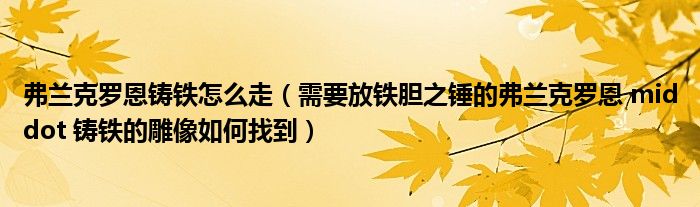 弗兰克罗恩铸铁怎么走（需要放铁胆之锤的弗兰克罗恩 middot 铸铁的雕像如何找到）